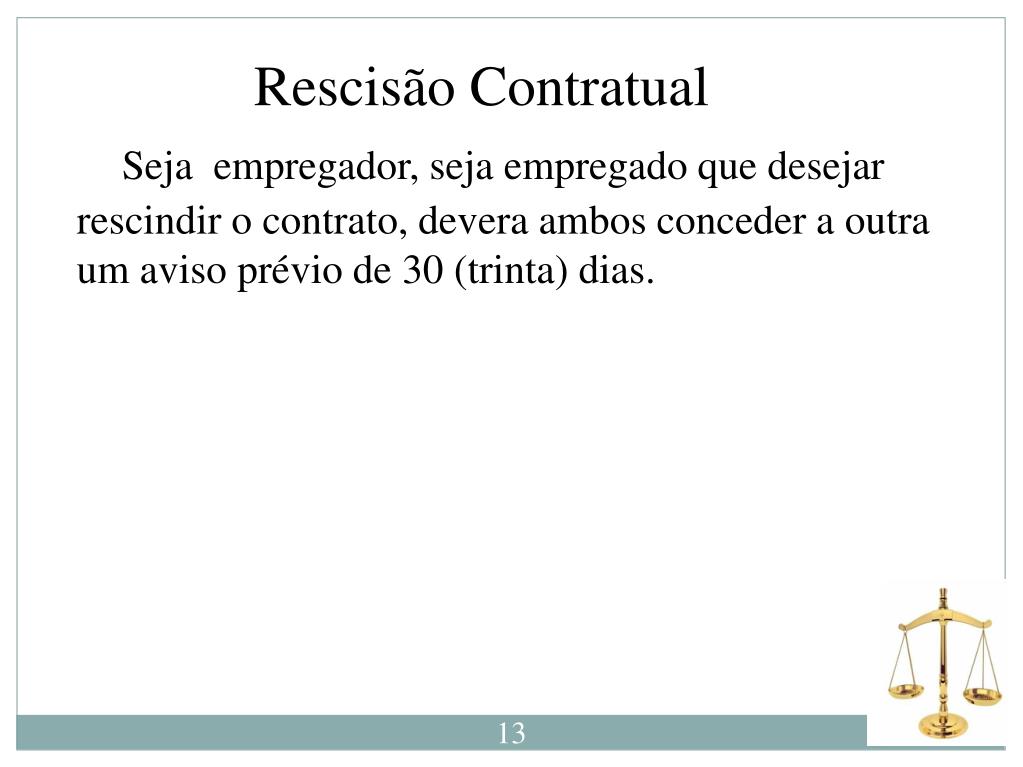 Rescisão Contratual

Seja empregador, seja empregado que desejar rescindir o contrato, devera ambos conceder a outra um aviso prévio de 30 (trinta) dias.

13